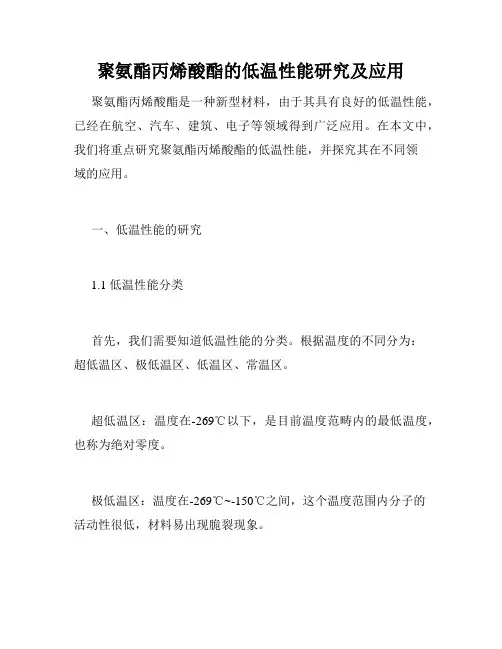 聚氨酯丙烯酸酯的低温性能研究及应用

聚氨酯丙烯酸酯是一种新型材料，由于其具有良好的低温性能，已经在航空、汽车、建筑、电子等领域得到广泛应用。在本文中，我们将重点研究聚氨酯丙烯酸酯的低温性能，并探究其在不同领域的应用。

一、低温性能的研究

1.1 低温性能分类

首先，我们需要知道低温性能的分类。根据温度的不同分为：超低温区、极低温区、低温区、常温区。

超低温区：温度在-269℃以下，是目前温度范畴内的最低温度，也称为绝对零度。

极低温区：温度在-269℃~-150℃之间，这个温度范围内分子的活动性很低，材料易出现脆裂现象。